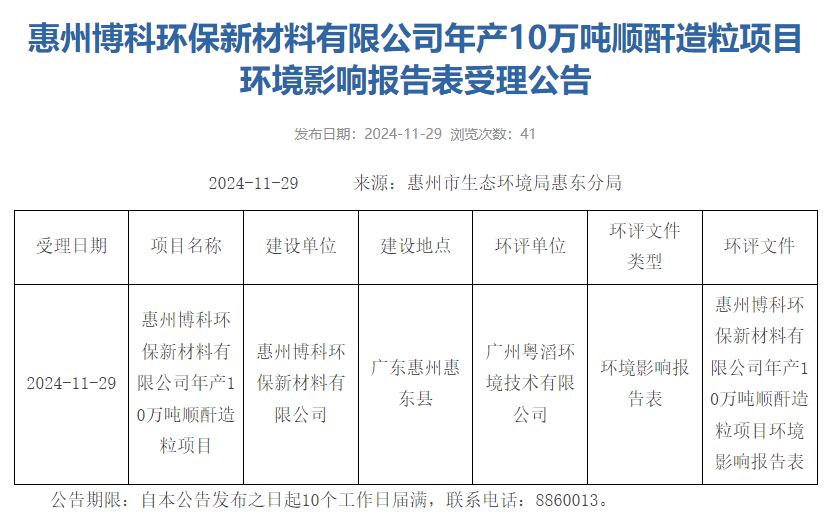 惠州博科环保新材料有限公司年产10万吨顺酐造粒项目环境影响报告表受理公告

发布日期：2024-11-29 浏览次数：41

2024-11-29　　来源：惠州市生态环境局惠东分局

| 受理日期 | 项目名称 | 建设单位 | 建设地点 | 环评单位 | 环评文件类型 | 环评文件 |
|---|---|---|---|---|---|---|
| 2024-11-29 | 惠州博科环保新材料有限公司年产10万吨顺酐造粒项目 | 惠州博科环保新材料有限公司 | 广东惠州惠东县 | 广州粤滔环境技术有限公司 | 环境影响报告表 | 惠州博科环保新材料有限公司年产10万吨顺酐造粒项目环境影响报告表 |

公告期限：自本公告发布之日起10个工作日届满，联系电话：8860013。